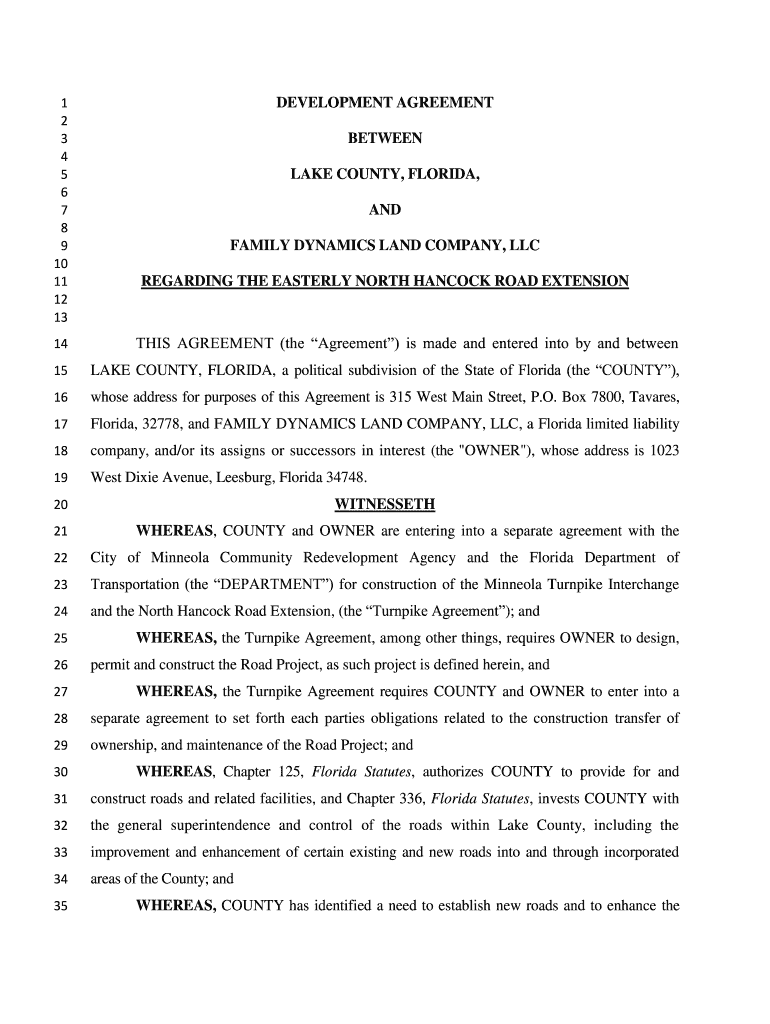 1 DEVELOPMENT AGREEMENT
2
3 BETWEEN
4
5 LAKE COUNTY, FLORIDA,
6
7 AND
8
9 FAMILY DYNAMICS LAND COMPANY, LLC
10
11 REGARDING THE EASTERLY NORTH HANCOCK ROAD EXTENSION
12
13

14 THIS AGREEMENT (the “Agreement”) is made and entered into by and between 15 LAKE COUNTY, FLORIDA, a political subdivision of the State of Florida (the “COUNTY”), 16 whose address for purposes of this Agreement is 315 West Main Street, P.O. Box 7800, Tavares, 17 Florida, 32778, and FAMILY DYNAMICS LAND COMPANY, LLC, a Florida limited liability 18 company, and/or its assigns or successors in interest (the "OWNER"), whose address is 1023 19 West Dixie Avenue, Leesburg, Florida 34748.

20 WITNESSETH

21 WHEREAS, COUNTY and OWNER are entering into a separate agreement with the 22 City of Minneola Community Redevelopment Agency and the Florida Department of 23 Transportation (the “DEPARTMENT”) for construction of the Minneola Turnpike Interchange 24 and the North Hancock Road Extension, (the “Turnpike Agreement”); and

25 WHEREAS, the Turnpike Agreement, among other things, requires OWNER to design, 26 permit and construct the Road Project, as such project is defined herein, and

27 WHEREAS, the Turnpike Agreement requires COUNTY and OWNER to enter into a 28 separate agreement to set forth each parties obligations related to the construction transfer of 29 ownership, and maintenance of the Road Project; and

30 WHEREAS, Chapter 125, Florida Statutes, authorizes COUNTY to provide for and 31 construct roads and related facilities, and Chapter 336, Florida Statutes, invests COUNTY with 32 the general superintendence and control of the roads within Lake County, including the 33 improvement and enhancement of certain existing and new roads into and through incorporated 34 areas of the County; and

35 WHEREAS, COUNTY has identified a need to establish new roads and to enhance the